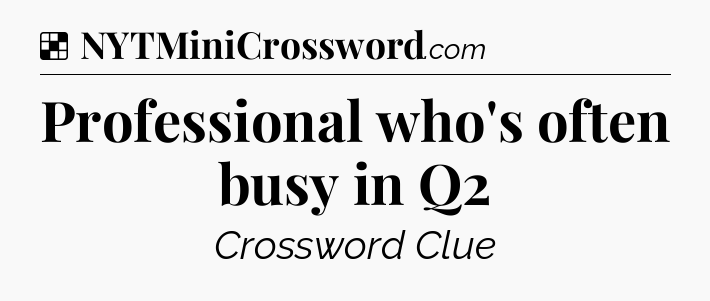 NYTMiniCrossword.com

Professional who's often busy in Q2

Crossword Clue